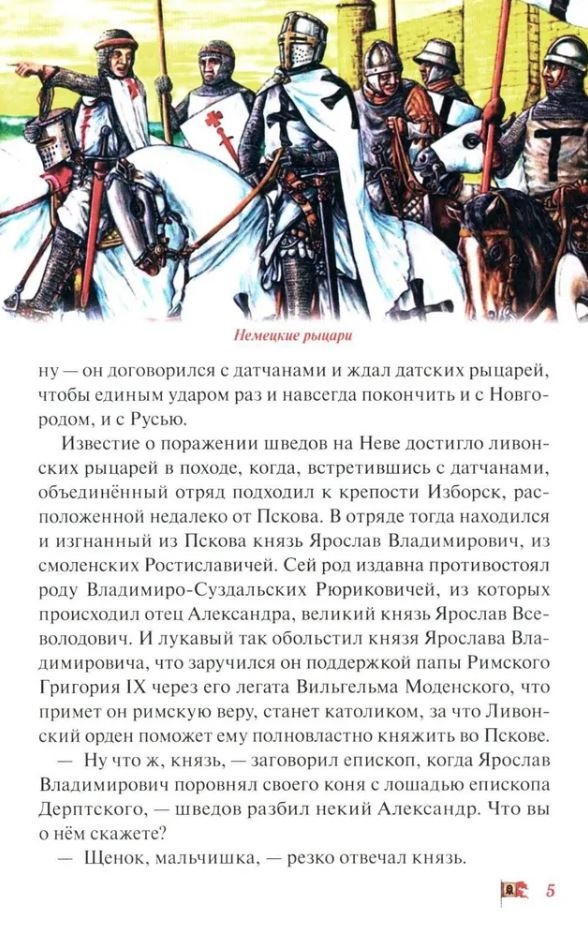 Немецкие рыцари

ну — он договорился с датчанами и ждал датских рыцарей, чтобы единым ударом раз и навсегда покончить и с Новгородом, и с Русью.

Известие о поражении шведов на Неве достигло ливонских рыцарей в походе, когда, встретившись с датчанами, объединённый отряд подходил к крепости Изборск, расположенной недалеко от Пскова. В отряде тогда находился и изгнанный из Пскова князь Ярослав Владимирович, из смоленских Ростиславичей. Сей род издавна противостоял роду Владимиро-Суздальских Рюриковичей, из которых происходил отец Александра, великий князь Ярослав Всеволодович. И лукавый так обольстил князя Ярослава Владимировича, что заручился он поддержкой папы Римского Григория IX через его легата Вильгельма Моденского, что примет он римскую веру, станет католиком, за что Ливонский орден поможет ему полновластно княжить во Пскове.

— Ну что ж, князь, — заговорил епископ, когда Ярослав Владимирович поровнял своего коня с лошадью епископа Дерптского, — шведов разбил некий Александр. Что вы о нём скажете?

— Щенок, мальчишка, — резко отвечал князь.

5